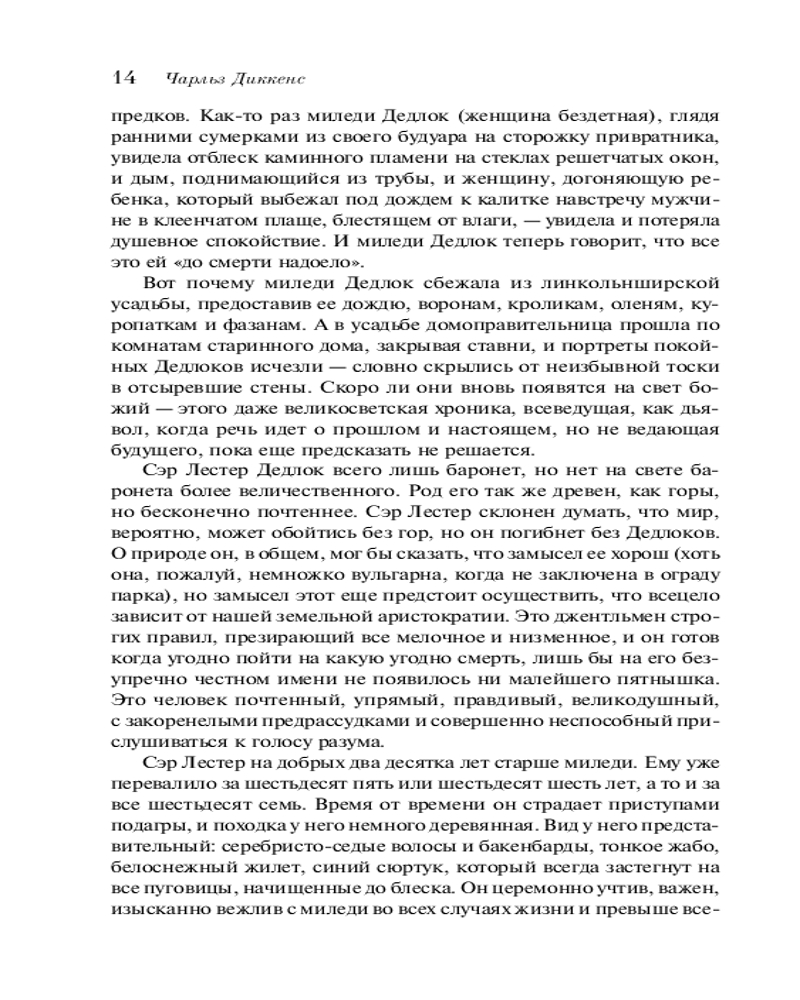 14 Чарльз Диккенс

предков. Как-то раз миледи Дедлок (женщина бездетная), глядя ранними сумерками из своего будуара на сторожку привратника, увидела отблеск каминного пламени на стеклах решетчатых окон, и дым, поднимающийся из трубы, и женщину, догоняющую ребенка, который выбежал под дождем к калитке навстречу мужчине в клеенчатом плаще, блестящем от влаги, — увидела и потеряла душевное спокойствие. И миледи Дедлок теперь говорит, что все это ей «до смерти надоело».

Вот почему миледи Дедлок сбежала из линкольнширской усадьбы, предоставив ее дождю, воронам, кроликам, оленям, куропаткам и фазанам. А в усадьбе домоправительница прошла по комнатам старинного дома, закрывая ставни, и портреты покойных Дедлоков исчезли — словно скрылись от неизбывной тоски в отсыревшие стены. Скоро ли они вновь появятся на свет божий — этого даже великосветская хроника, всеведущая, как дьявол, когда речь идет о прошлом и настоящем, но не ведающая будущего, пока еще предсказать не решается.

Сэр Лестер Дедлок всего лишь баронет, но нет на свете баронета более величественного. Род его так же древен, как горы, но бесконечно почтеннее. Сэр Лестер склонен думать, что мир, вероятно, может обойтись без гор, но он погибнет без Дедлоков. О природе он, в общем, мог бы сказать, что замысел ее хорош (хоть она, пожалуй, немножко вульгарна, когда не заключена в ограду парка), но замысел этот еще предстоит осуществить, что всецело зависит от нашей земельной аристократии. Это джентльмен строгих правил, презирающий все мелочное и низменное, и он готов когда угодно пойти на какую угодно смерть, лишь бы на его безупречно честном имени не появилось ни малейшего пятнышка. Это человек почтенный, упрямый, правдивый, великодушный, с закоренелыми предрассудками и совершенно неспособный прислушиваться к голосу разума.

Сэр Лестер на добрых два десятка лет старше миледи. Ему уже перевалило за шестьдесят пять или шестьдесят шесть лет, а то и за все шестьдесят семь. Время от времени он страдает приступами подагры, и походка у него немного деревянная. Вид у него представительный: серебристо-седые волосы и бакенбарды, тонкое жабо, белоснежный жилет, синий сюртук, который всегда застегнут на все пуговицы, начищенные до блеска. Он церемонно учтив, важен, изысканно вежлив с миледи во всех случаях жизни и превыше все-